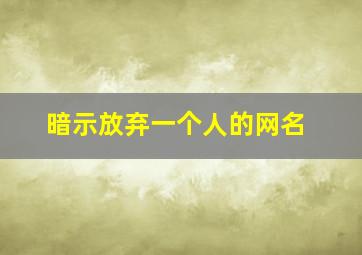 暗示放弃一个人的网名